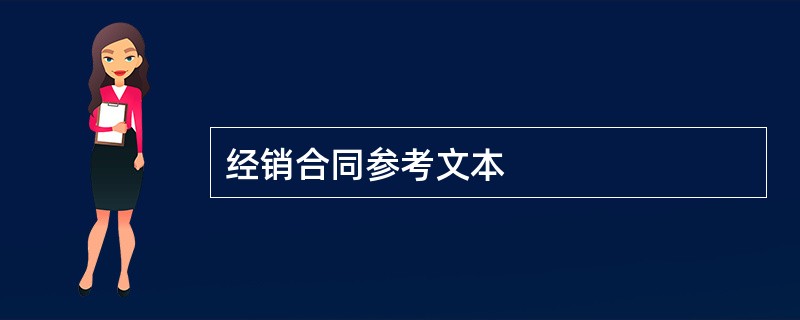 经销合同参考文本